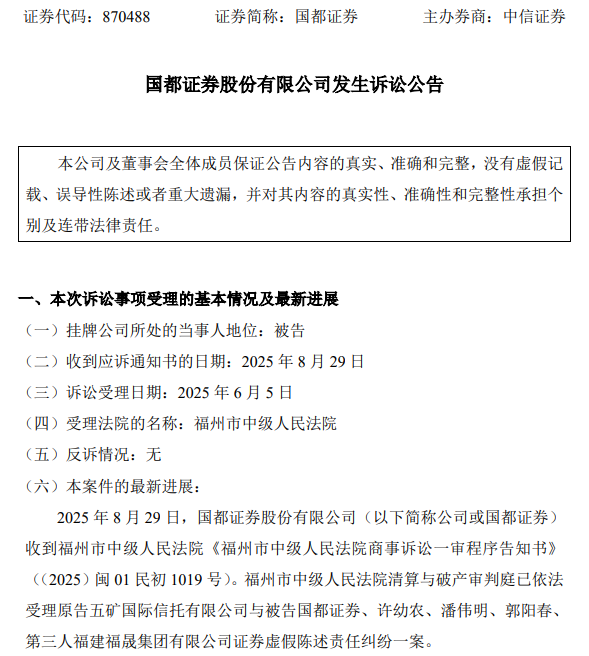 证券代码：870488　　证券简称：国都证券　　主办券商：中信证券

国都证券股份有限公司发生诉讼公告

本公司及董事会全体成员保证公告内容的真实、准确和完整，没有虚假记载、误导性陈述或者重大遗漏，并对其内容的真实性、准确性和完整性承担个别及连带法律责任。

一、本次诉讼事项受理的基本情况及最新进展

（一）挂牌公司所处的当事人地位：被告

（二）收到应诉通知书的日期：2025 年 8 月 29 日

（三）诉讼受理日期：2025 年 6 月 5 日

（四）受理法院的名称：福州市中级人民法院

（五）反诉情况：无

（六）本案件的最新进展：

2025 年 8 月 29 日，国都证券股份有限公司（以下简称公司或国都证券）收到福州市中级人民法院《福州市中级人民法院商事诉讼一审程序告知书》（（2025）闽 01 民初 1019 号）。福州市中级人民法院清算与破产审判庭已依法受理原告五矿国际信托有限公司与被告国都证券、许幼农、潘伟明、郭阳春、第三人福建福晟集团有限公司证券虚假陈述责任纠纷一案。